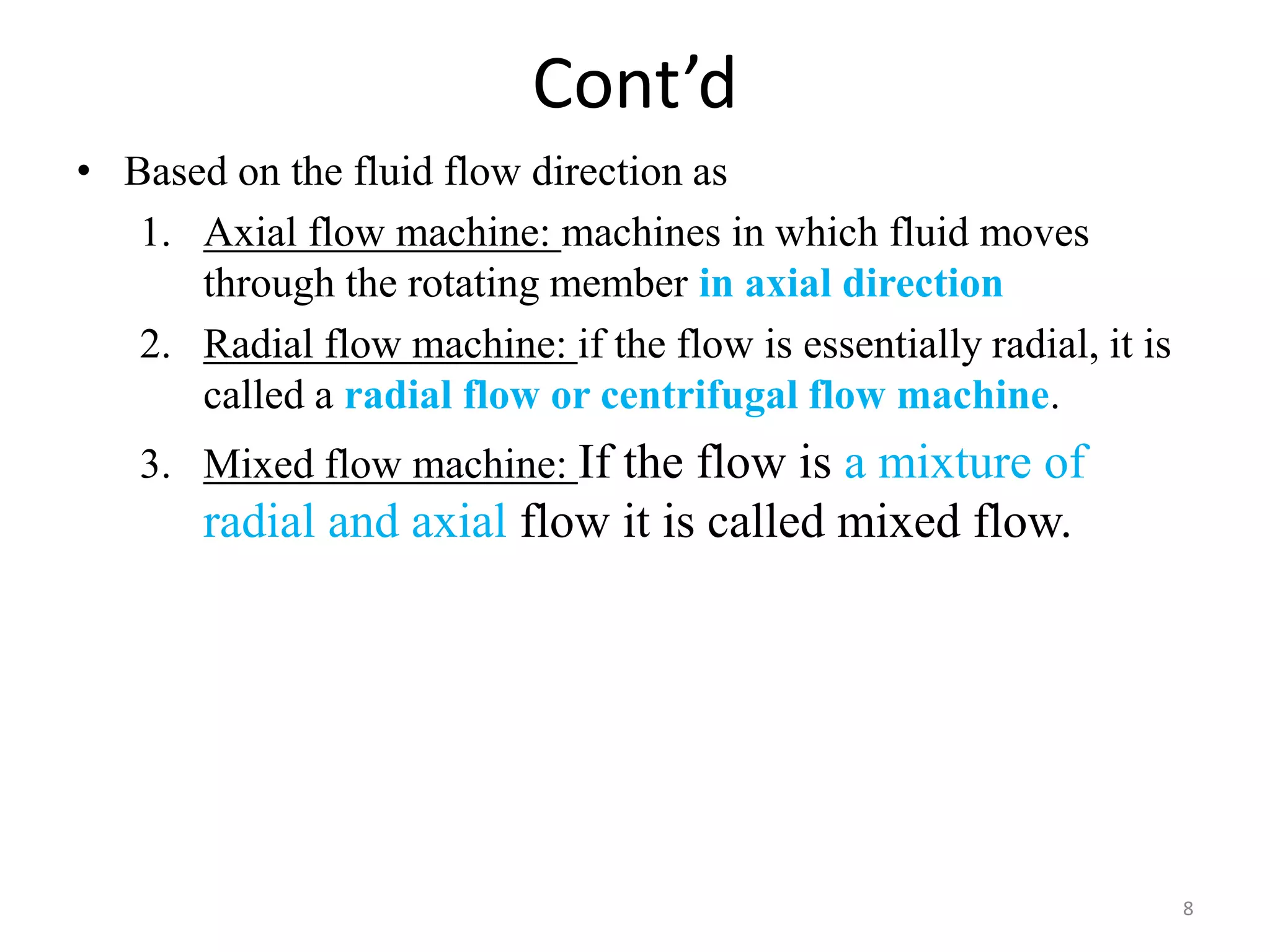 Cont’d

• Based on the fluid flow direction as

1. Axial flow machine: machines in which fluid moves through the rotating member in axial direction

2. Radial flow machine: if the flow is essentially radial, it is called a radial flow or centrifugal flow machine.

3. Mixed flow machine: If the flow is a mixture of radial and axial flow it is called mixed flow.

8